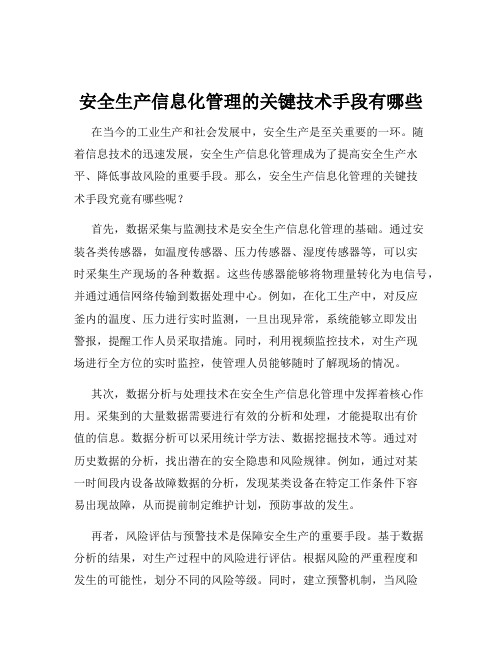 安全生产信息化管理的关键技术手段有哪些

在当今的工业生产和社会发展中，安全生产是至关重要的一环。随着信息技术的迅速发展，安全生产信息化管理成为了提高安全生产水平、降低事故风险的重要手段。那么，安全生产信息化管理的关键技术手段究竟有哪些呢？

首先，数据采集与监测技术是安全生产信息化管理的基础。通过安装各类传感器，如温度传感器、压力传感器、湿度传感器等，可以实时采集生产现场的各种数据。这些传感器能够将物理量转化为电信号，并通过通信网络传输到数据处理中心。例如，在化工生产中，对反应釜内的温度、压力进行实时监测，一旦出现异常，系统能够立即发出警报，提醒工作人员采取措施。同时，利用视频监控技术，对生产现场进行全方位的实时监控，使管理人员能够随时了解现场的情况。

其次，数据分析与处理技术在安全生产信息化管理中发挥着核心作用。采集到的大量数据需要进行有效的分析和处理，才能提取出有价值的信息。数据分析可以采用统计学方法、数据挖掘技术等。通过对历史数据的分析，找出潜在的安全隐患和风险规律。例如，通过对某一时间段内设备故障数据的分析，发现某类设备在特定工作条件下容易出现故障，从而提前制定维护计划，预防事故的发生。

再者，风险评估与预警技术是保障安全生产的重要手段。基于数据分析的结果，对生产过程中的风险进行评估。根据风险的严重程度和发生的可能性，划分不同的风险等级。同时，建立预警机制，当风险